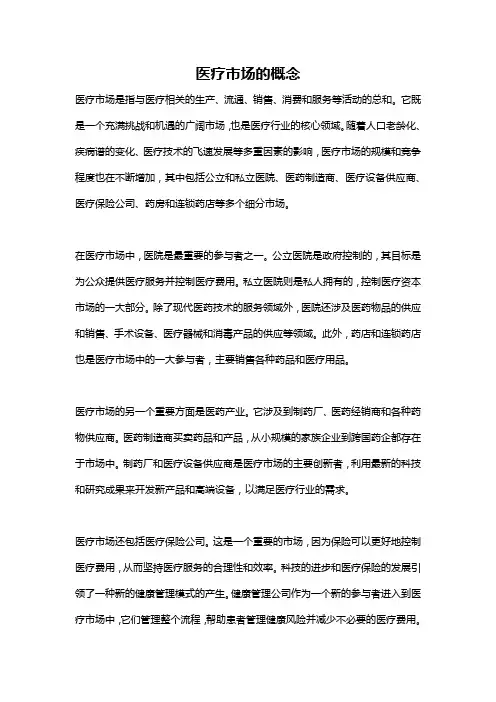 医疗市场的概念

医疗市场是指与医疗相关的生产、流通、销售、消费和服务等活动的总和。它既是一个充满挑战和机遇的广阔市场，也是医疗行业的核心领域。随着人口老龄化、疾病谱的变化、医疗技术的飞速发展等多重因素的影响，医疗市场的规模和竞争程度也在不断增加，其中包括公立和私立医院、医药制造商、医疗设备供应商、医疗保险公司、药房和连锁药店等多个细分市场。

在医疗市场中，医院是最重要的参与者之一。公立医院是政府控制的，其目标是为公众提供医疗服务并控制医疗费用。私立医院则是私人拥有的，控制医疗资本市场的一大部分。除了现代医药技术的服务领域外，医院还涉及医药物品的供应和销售、手术设备、医疗器械和消毒产品的供应等领域。此外，药店和连锁药店也是医疗市场中的一大参与者，主要销售各种药品和医疗用品。

医疗市场的另一个重要方面是医药产业。它涉及到制药厂、医药经销商和各种药物供应商。医药制造商买卖药品和产品，从小规模的家族企业到跨国药企都存在于市场中。制药厂和医疗设备供应商是医疗市场的主要创新者，利用最新的科技和研究成果来开发新产品和高端设备，以满足医疗行业的需求。

医疗市场还包括医疗保险公司。这是一个重要的市场，因为保险可以更好地控制医疗费用，从而坚持医疗服务的合理性和效率。科技的进步和医疗保险的发展引领了一种新的健康管理模式的产生。健康管理公司作为一个新的参与者进入到医疗市场中，它们管理整个流程，帮助患者管理健康风险并减少不必要的医疗费用。